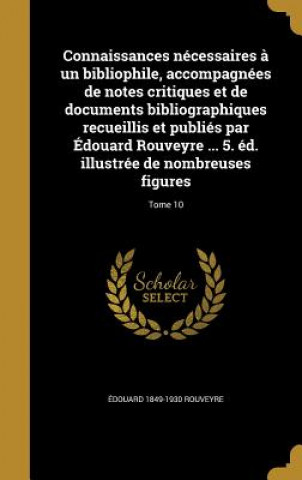 Connaissances nécessaires à un bibliophile, accompagnées de notes critiques et de documents bibliographiques recueillis et publiés par Édouard Rouveyre ... 5. éd. illustrée de nombreuses figures

Tome 10

Scholar SELECT

ÉDOUARD 1849-1930 ROUVEYRE